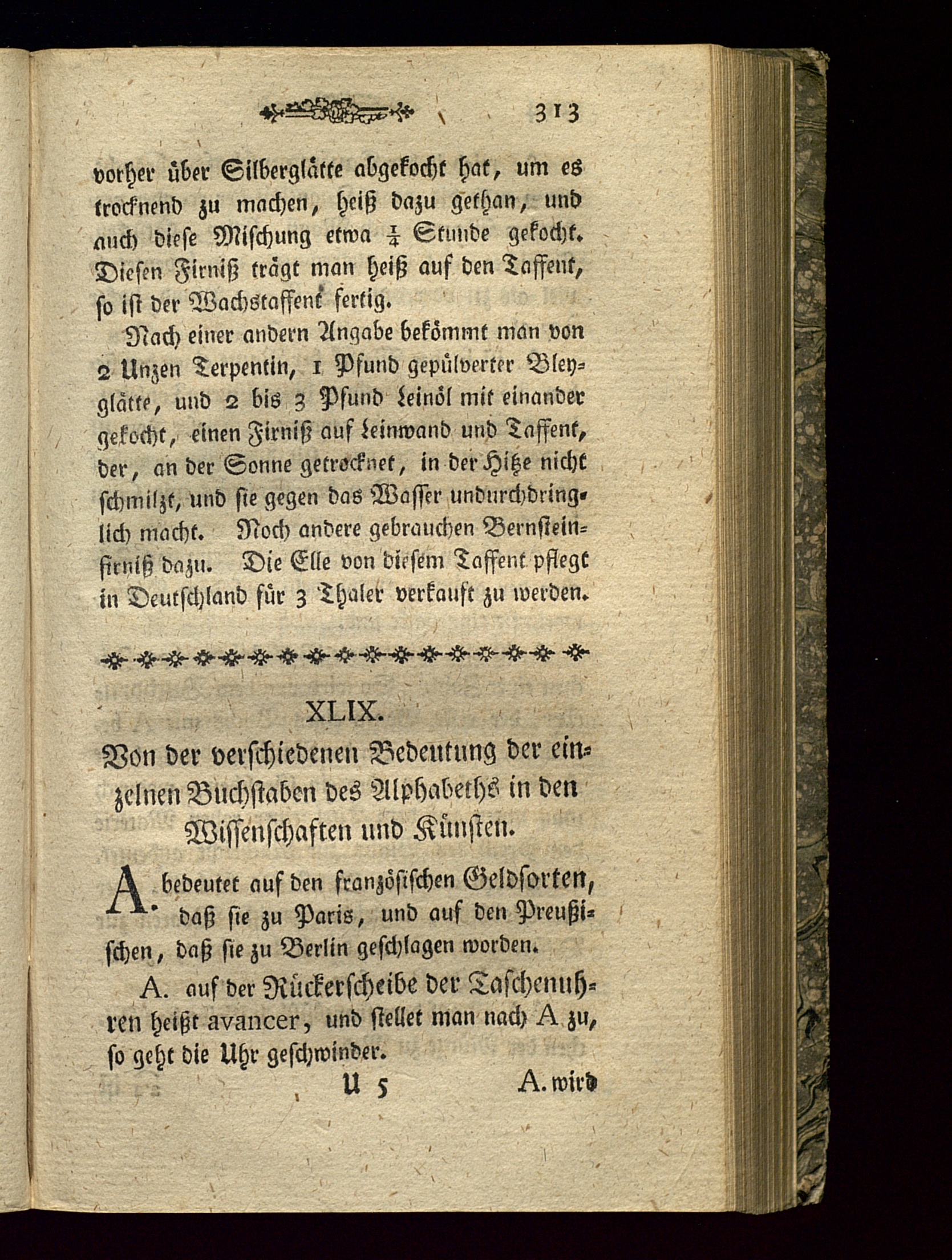 313

vorher über Silberglätte abgekocht hat, um es trocknend zu machen, heiß dazu gethan, und auch diese Mischung etwa $\frac{1}{4}$ Stunde gekocht. Diesen Firniß trägt man heiß auf den Taffent, so ist der Wachstaffent fertig.

Nach einer andern Angabe bekömmt man von 2 Unzen Terpentin, 1 Pfund gepülverter Bleyglätte, und 2 bis 3 Pfund Leinöl mit einander gekocht, einen Firniß auf Leinwand und Taffent, der, an der Sonne getrocknet, in der Hitze nicht schmilzt, und sie gegen das Wasser undurchdringlich macht. Noch andere gebrauchen Bernsteinfirniß dazu. Die Elle von diesem Taffent pflegt in Deutschland für 3 Thaler verkauft zu werden.

XLIX.
Von der verschiedenen Bedeutung der einzelnen Buchstaben des Alphabeths in den Wissenschaften und Künsten.

A. bedeutet auf den französischen Geldsorten, daß sie zu Paris, und auf den Preußischen, daß sie zu Berlin geschlagen worden.

A. auf der Rückerscheibe der Taschenuhren heißt avancer, und stellet man nach A zu, so geht die Uhr geschwinder.

U 5 A. wird